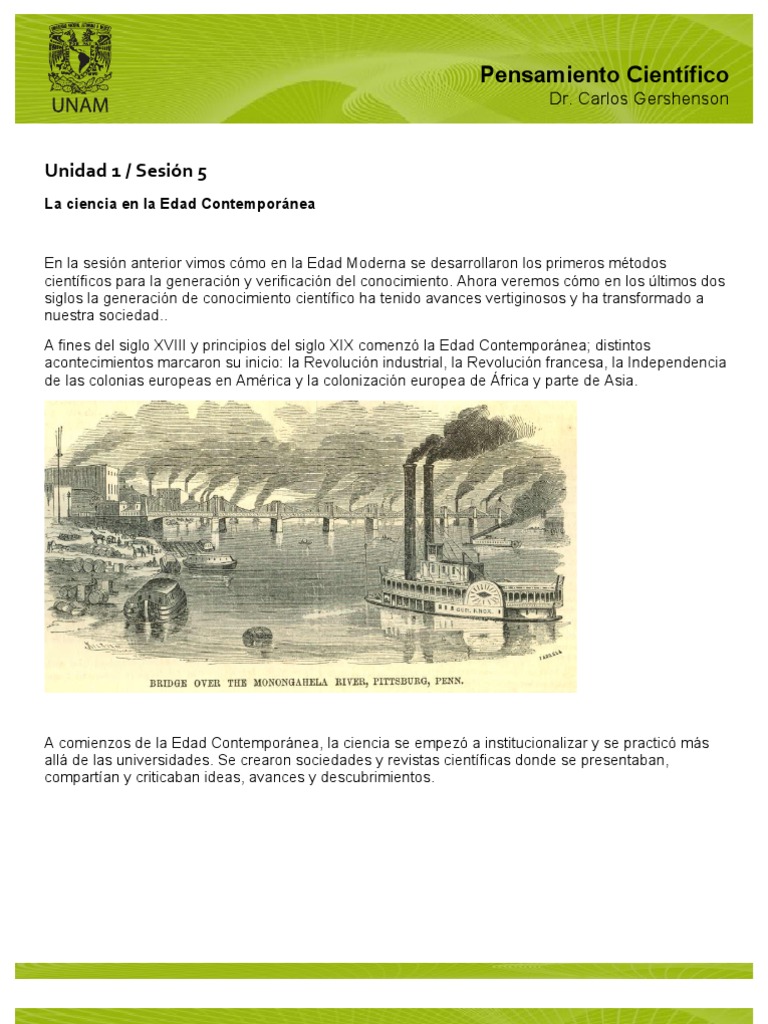 UNAM

Pensamiento Científico
Dr. Carlos Gershenson

Unidad 1 / Sesión 5

La ciencia en la Edad Contemporánea

En la sesión anterior vimos cómo en la Edad Moderna se desarrollaron los primeros métodos científicos para la generación y verificación del conocimiento. Ahora veremos cómo en los últimos dos siglos la generación de conocimiento científico ha tenido avances vertiginosos y ha transformado a nuestra sociedad..

A fines del siglo XVIII y principios del siglo XIX comenzó la Edad Contemporánea; distintos acontecimientos marcaron su inicio: la Revolución industrial, la Revolución francesa, la Independencia de las colonias europeas en América y la colonización europea de África y parte de Asia.

BRIDGE OVER THE MONONGAHELA RIVER, PITTSBURG, PENN.

A comienzos de la Edad Contemporánea, la ciencia se empezó a institucionalizar y se practicó más allá de las universidades. Se crearon sociedades y revistas científicas donde se presentaban, compartían y criticaban ideas, avances y descubrimientos.